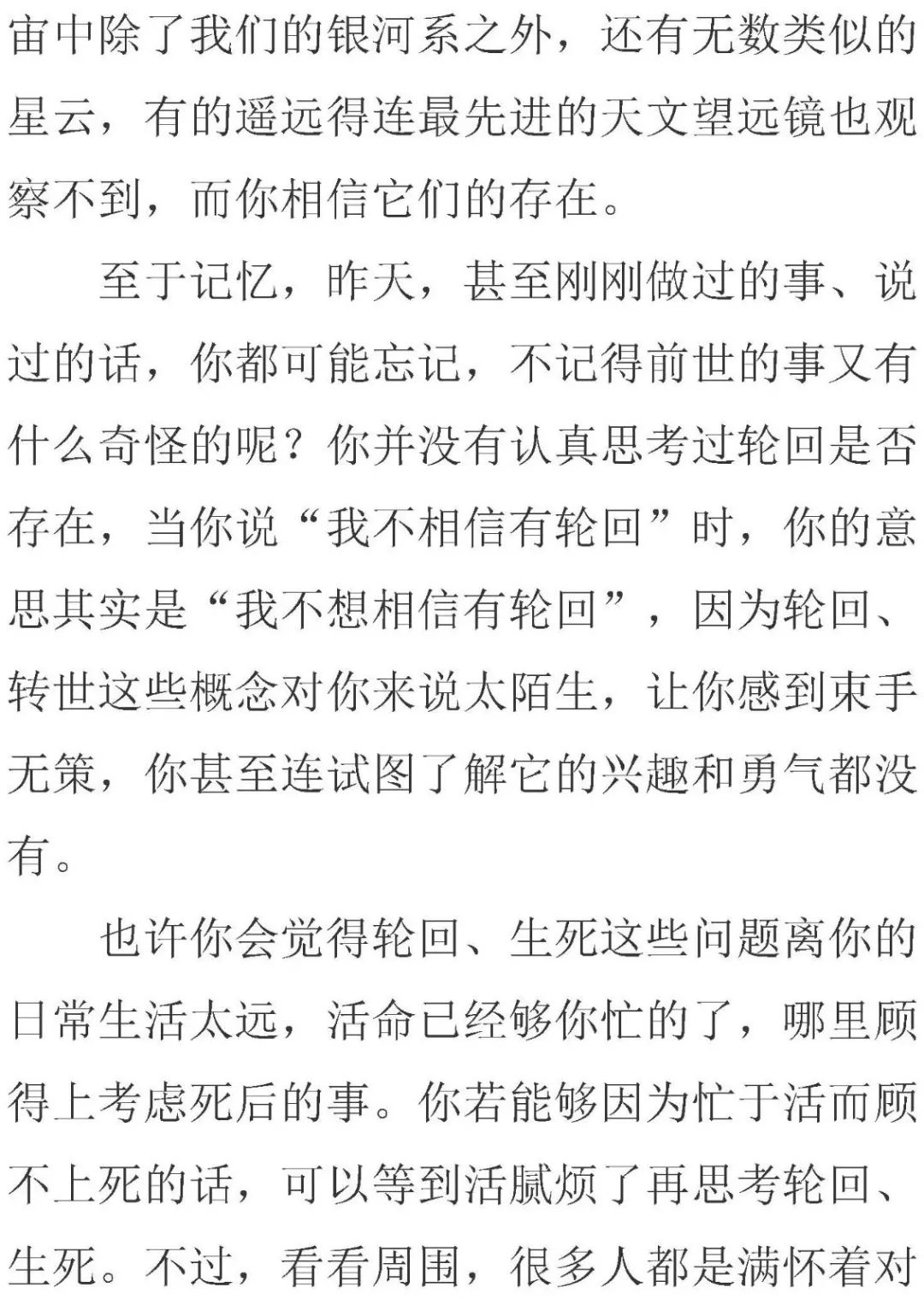 宙中除了我们的银河系之外，还有无数类似的星云，有的遥远得连最先进的天文望远镜也观察不到，而你相信它们的存在。

至于记忆，昨天，甚至刚刚做过的事、说过的话，你都可能忘记，不记得前世的事又有什么奇怪的呢？你并没有认真思考过轮回是否存在，当你说“我不相信有轮回”时，你的意思其实是“我不想相信有轮回”，因为轮回、转世这些概念对你来说太陌生，让你感到束手无策，你甚至连试图了解它的兴趣和勇气都没有。

也许你会觉得轮回、生死这些问题离你的日常生活太远，活命已经够你忙的了，哪里顾得上考虑死后的事。你若能够因为忙于活而顾不上死的话，可以等到活腻烦了再思考轮回、生死。不过，看看周围，很多人都是满怀着对